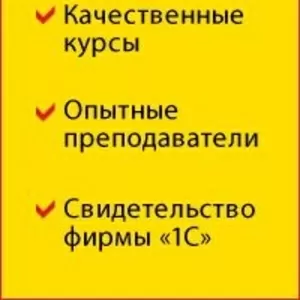 Качественные курсы

Опытные преподаватели

Свидетельство фирмы «1С»